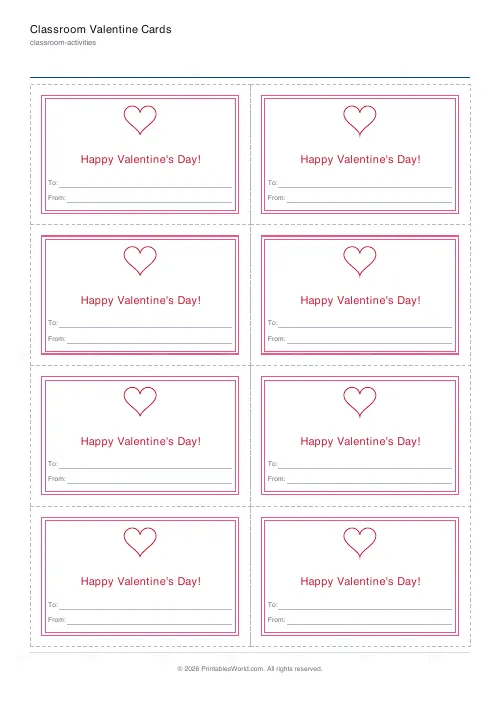 Classroom Valentine Cards
classroom-activities

Happy Valentine's Day!
To:
From:

Happy Valentine's Day!
To:
From:

Happy Valentine's Day!
To:
From:

Happy Valentine's Day!
To:
From:

Happy Valentine's Day!
To:
From:

Happy Valentine's Day!
To:
From:

Happy Valentine's Day!
To:
From:

Happy Valentine's Day!
To:
From:

© 2026 PrintablesWorld.com. All rights reserved.